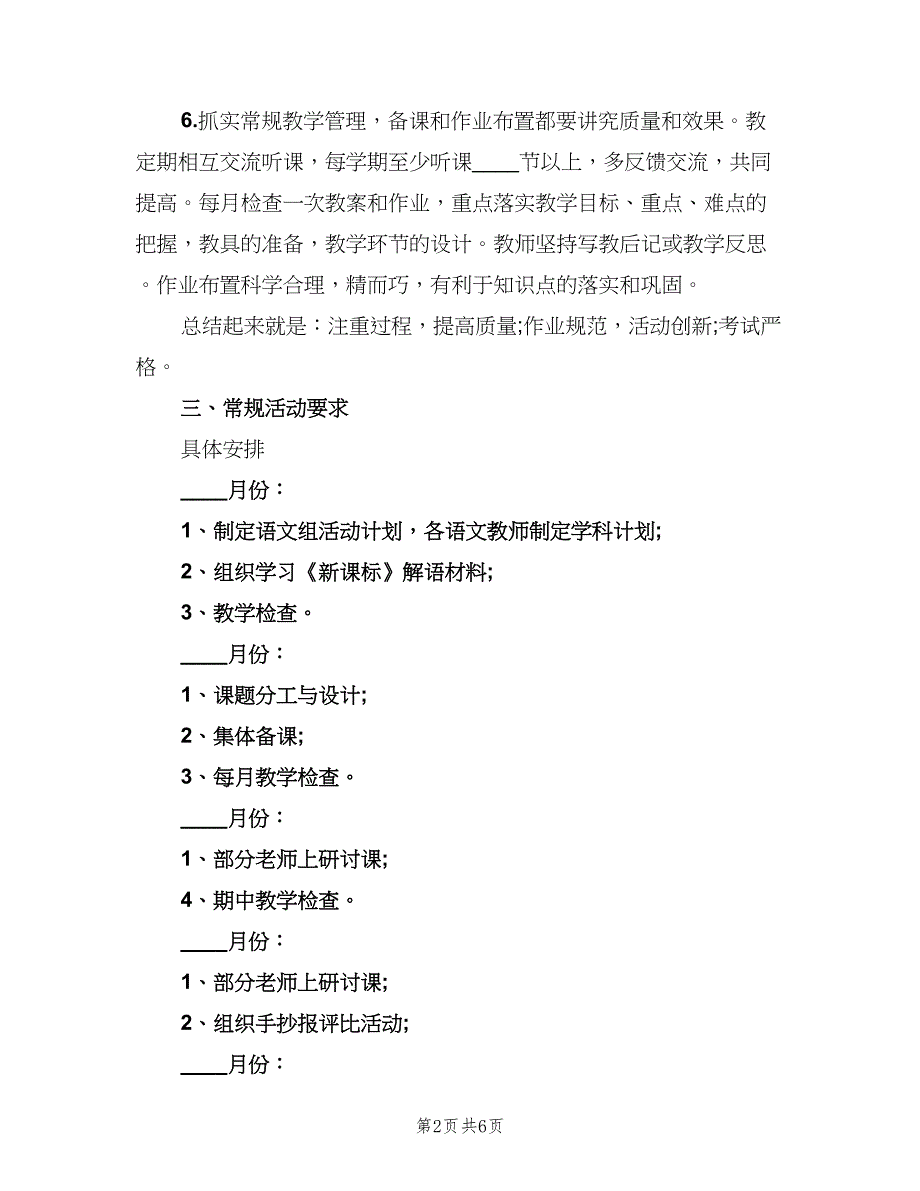 6.抓实常规教学管理，备课和作业布置都要讲究质量和效果。教定期相互交流听课，每学期至少听课____节以上，多反馈交流，共同提高。每月检查一次教案和作业，重点落实教学目标、重点、难点的把握，教具的准备，教学环节的设计。教师坚持写教后记或教学反思。作业布置科学合理，精而巧，有利于知识点的落实和巩固。

总结起来就是：注重过程，提高质量;作业规范，活动创新;考试严格。

三、常规活动要求

具体安排

____月份：

1、制定语文组活动计划，各语文教师制定学科计划;

2、组织学习《新课标》解语材料;

3、教学检查。

____月份：

1、课题分工与设计;

2、集体备课;

3、每月教学检查。

____月份：

1、部分老师上研讨课;

4、期中教学检查。

____月份：

1、部分老师上研讨课;

2、组织手抄报评比活动;

____月份：

第2页 共6页